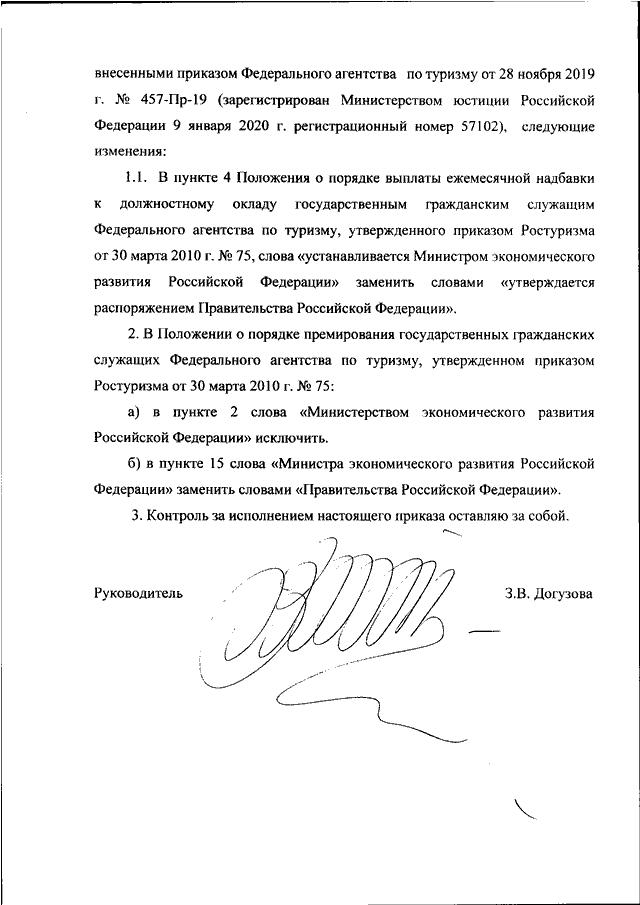 внесенными приказом Федерального агентства по туризму от 28 ноября 2019 г. № 457-Пр-19 (зарегистрирован Министерством юстиции Российской Федерации 9 января 2020 г. регистрационный номер 57102), следующие изменения:

1.1. В пункте 4 Положения о порядке выплаты ежемесячной надбавки к должностному окладу государственным гражданским служащим Федерального агентства по туризму, утвержденного приказом Ростуризма от 30 марта 2010 г. № 75, слова «устанавливается Министром экономического развития Российской Федерации» заменить словами «утверждается распоряжением Правительства Российской Федерации».

2. В Положении о порядке премирования государственных гражданских служащих Федерального агентства по туризму, утвержденном приказом Ростуризма от 30 марта 2010 г. № 75:

а) в пункте 2 слова «Министерством экономического развития Российской Федерации» исключить.

б) в пункте 15 слова «Министра экономического развития Российской Федерации» заменить словами «Правительства Российской Федерации».

3. Контроль за исполнением настоящего приказа оставляю за собой.

Руководитель З.В. Догузова